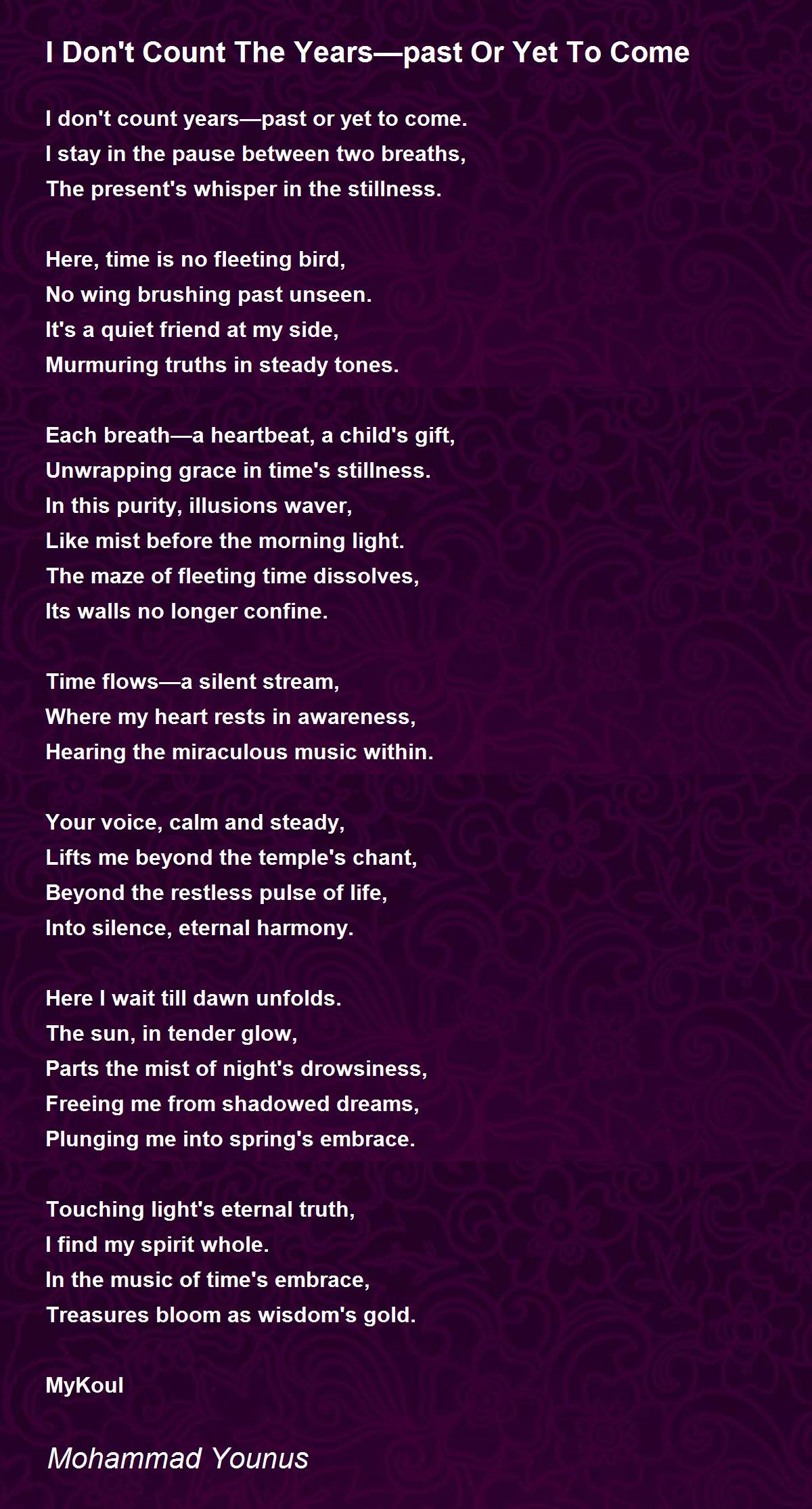 I Don't Count The Years—past Or Yet To Come

I don't count years—past or yet to come.
I stay in the pause between two breaths,
The present's whisper in the stillness.

Here, time is no fleeting bird,
No wing brushing past unseen.
It's a quiet friend at my side,
Murmuring truths in steady tones.

Each breath—a heartbeat, a child's gift,
Unwrapping grace in time's stillness.
In this purity, illusions waver,
Like mist before the morning light.
The maze of fleeting time dissolves,
Its walls no longer confine.

Time flows—a silent stream,
Where my heart rests in awareness,
Hearing the miraculous music within.

Your voice, calm and steady,
Lifts me beyond the temple's chant,
Beyond the restless pulse of life,
Into silence, eternal harmony.

Here I wait till dawn unfolds.
The sun, in tender glow,
Parts the mist of night's drowsiness,
Freeing me from shadowed dreams,
Plunging me into spring's embrace.

Touching light's eternal truth,
I find my spirit whole.
In the music of time's embrace,
Treasures bloom as wisdom's gold.

MyKoul

Mohammad Younus